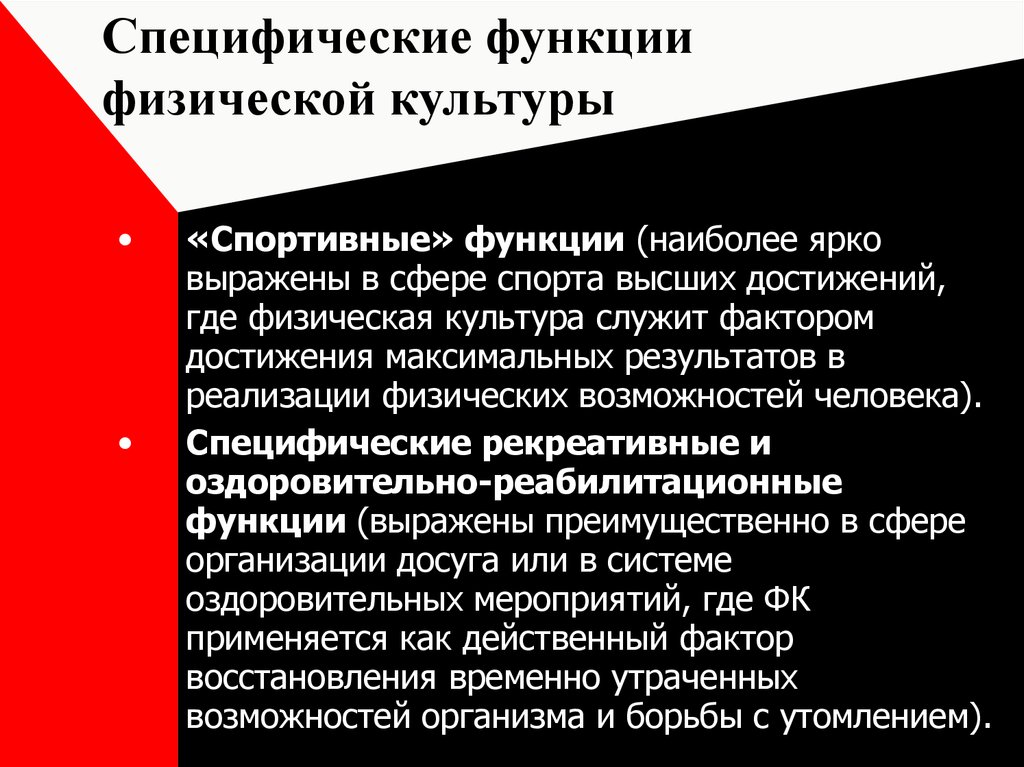 Специфические функции физической культуры

• «Спортивные» функции (наиболее ярко выражены в сфере спорта высших достижений, где физическая культура служит фактором достижения максимальных результатов в реализации физических возможностей человека).

• Специфические рекреативные и оздоровительно-реабилитационные функции (выражены преимущественно в сфере организации досуга или в системе оздоровительных мероприятий, где ФК применяется как действенный фактор восстановления временно утраченных возможностей организма и борьбы с утомлением).